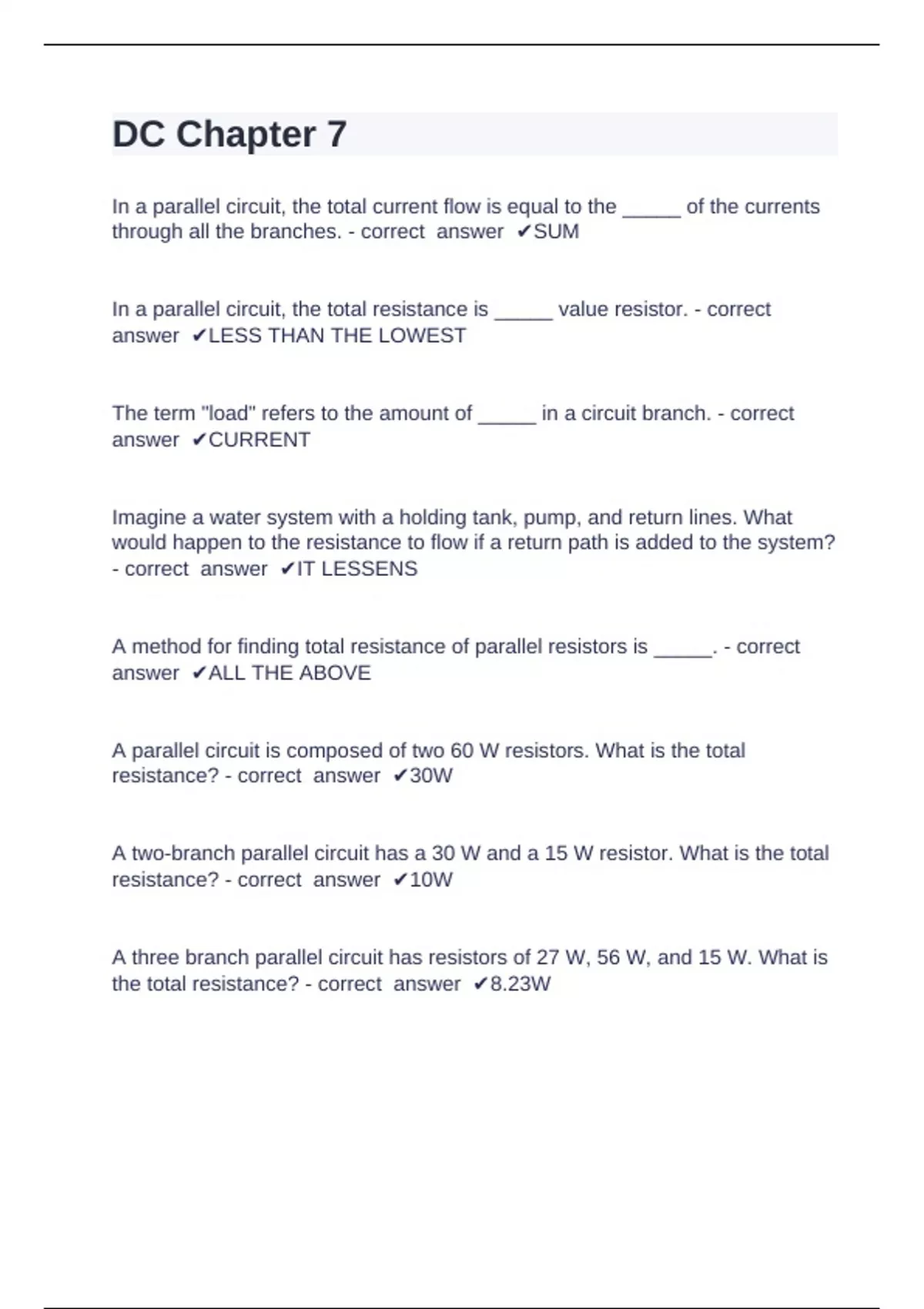 DC Chapter 7

In a parallel circuit, the total current flow is equal to the _____ of the currents through all the branches. - correct answer ✔SUM

In a parallel circuit, the total resistance is _____ value resistor. - correct answer ✔LESS THAN THE LOWEST

The term "load" refers to the amount of _____ in a circuit branch. - correct answer ✔CURRENT

Imagine a water system with a holding tank, pump, and return lines. What would happen to the resistance to flow if a return path is added to the system? - correct answer ✔IT LESSENS

A method for finding total resistance of parallel resistors is _____. - correct answer ✔ALL THE ABOVE

A parallel circuit is composed of two 60 W resistors. What is the total resistance? - correct answer ✔30W

A two-branch parallel circuit has a 30 W and a 15 W resistor. What is the total resistance? - correct answer ✔10W

A three branch parallel circuit has resistors of 27 W, 56 W, and 15 W. What is the total resistance? - correct answer ✔8.23W